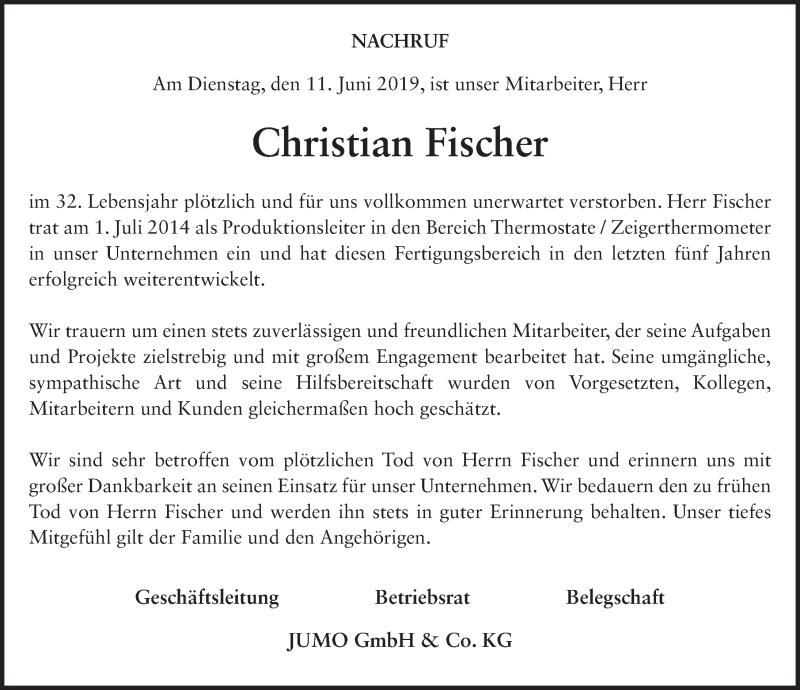 NACHRUF

Am Dienstag, den 11. Juni 2019, ist unser Mitarbeiter, Herr

Christian Fischer

im 32. Lebensjahr plötzlich und für uns vollkommen unerwartet verstorben. Herr Fischer trat am 1. Juli 2014 als Produktionsleiter in den Bereich Thermostate / Zeigerthermometer in unser Unternehmen ein und hat diesen Fertigungsbereich in den letzten fünf Jahren erfolgreich weiterentwickelt.

Wir trauern um einen stets zuverlässigen und freundlichen Mitarbeiter, der seine Aufgaben und Projekte zielstrebig und mit großem Engagement bearbeitet hat. Seine umgängliche, sympathische Art und seine Hilfsbereitschaft wurden von Vorgesetzten, Kollegen, Mitarbeitern und Kunden gleichermaßen hoch geschätzt.

Wir sind sehr betroffen vom plötzlichen Tod von Herrn Fischer und erinnern uns mit großer Dankbarkeit an seinen Einsatz für unser Unternehmen. Wir bedauern den zu frühen Tod von Herrn Fischer und werden ihn stets in guter Erinnerung behalten. Unser tiefes Mitgefühl gilt der Familie und den Angehörigen.

Geschäftsleitung Betriebsrat Belegschaft

JUMO GmbH & Co. KG